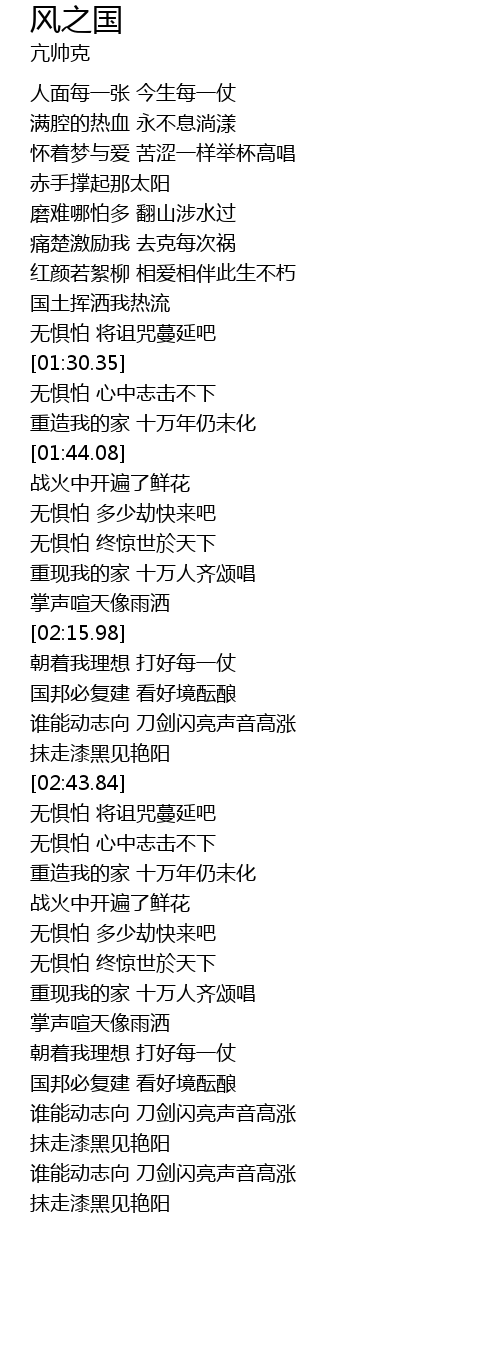 风之国
亢帅克

人面每一张 今生每一仗
满腔的热血 永不息淌漾
怀着梦与爱 苦涩一样举杯高唱
赤手撑起那太阳
磨难哪怕多 翻山涉水过
痛楚激励我 去克每次祸
红颜若絮柳 相爱相伴此生不朽
国土挥洒我热流
无惧怕 将诅咒蔓延吧
[01:30.35]
无惧怕 心中志击不下
重造我的家 十万年仍未化
[01:44.08]
战火中开遍了鲜花
无惧怕 多少劫快来吧
无惧怕 终惊世於天下
重现我的家 十万人齐颂唱
掌声喧天像雨洒
[02:15.98]
朝着我理想 打好每一仗
国邦必复建 看好境酝酿
谁能动志向 刀剑闪亮声音高涨
抹走漆黑见艳阳
[02:43.84]
无惧怕 将诅咒蔓延吧
无惧怕 心中志击不下
重造我的家 十万年仍未化
战火中开遍了鲜花
无惧怕 多少劫快来吧
无惧怕 终惊世於天下
重现我的家 十万人齐颂唱
掌声喧天像雨洒
朝着我理想 打好每一仗
国邦必复建 看好境酝酿
谁能动志向 刀剑闪亮声音高涨
抹走漆黑见艳阳
谁能动志向 刀剑闪亮声音高涨
抹走漆黑见艳阳